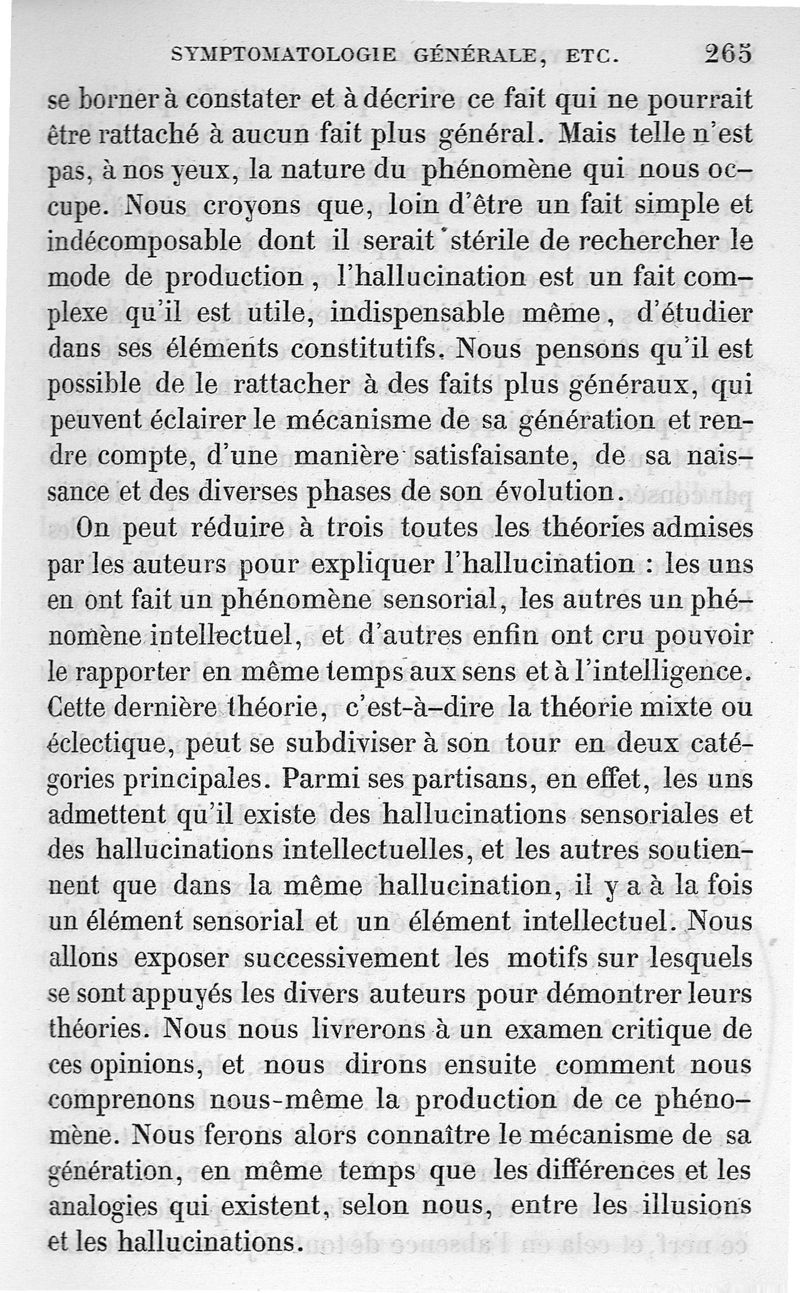 SYMPTOMATOLOGIE GÉNÉRALE, ETC. 265

se borner à constater et à décrire ce fait qui ne pourrait être rattaché à aucun fait plus général. Mais telle n'est pas, à nos yeux, la nature du phénomène qui nous occupe. Nous croyons que, loin d'être un fait simple et indécomposable dont il serait stérile de rechercher le mode de production, l'hallucination est un fait complexe qu'il est utile, indispensable même, d'étudier dans ses éléments constitutifs. Nous pensons qu'il est possible de le rattacher à des faits plus généraux, qui peuvent éclairer le mécanisme de sa génération et rendre compte, d'une manière satisfaisante, de sa naissance et des diverses phases de son évolution.

On peut réduire à trois toutes les théories admises par les auteurs pour expliquer l'hallucination : les uns en ont fait un phénomène sensorial, les autres un phénomène intellectuel, et d'autres enfin ont cru pouvoir le rapporter en même temps aux sens et à l'intelligence. Cette dernière théorie, c'est-à-dire la théorie mixte ou éclectique, peut se subdiviser à son tour en deux catégories principales. Parmi ses partisans, en effet, les uns admettent qu'il existe des hallucinations sensoriales et des hallucinations intellectuelles, et les autres soutiennent que dans la même hallucination, il y a à la fois un élément sensorial et un élément intellectuel. Nous allons exposer successivement les motifs sur lesquels se sont appuyés les divers auteurs pour démontrer leurs théories. Nous nous livrerons à un examen critique de ces opinions, et nous dirons ensuite comment nous comprenons nous-même la production de ce phénomène. Nous ferons alors connaître le mécanisme de sa génération, en même temps que les différences et les analogies qui existent, selon nous, entre les illusions et les hallucinations.